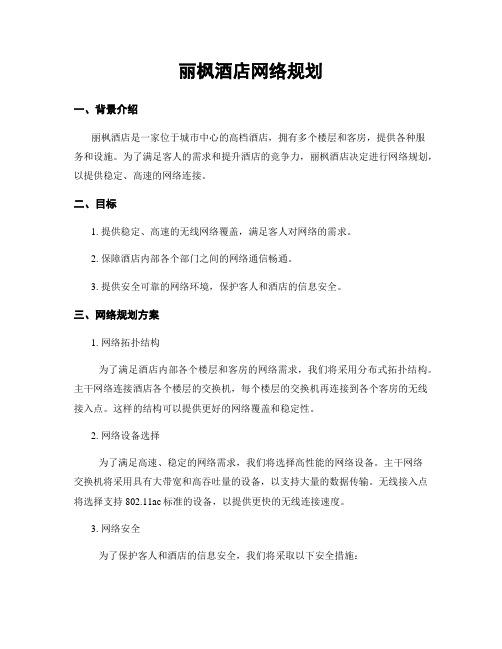 丽枫酒店网络规划

一、背景介绍

丽枫酒店是一家位于城市中心的高档酒店，拥有多个楼层和客房，提供各种服务和设施。为了满足客人的需求和提升酒店的竞争力，丽枫酒店决定进行网络规划，以提供稳定、高速的网络连接。

二、目标

1. 提供稳定、高速的无线网络覆盖，满足客人对网络的需求。

2. 保障酒店内部各个部门之间的网络通信畅通。

3. 提供安全可靠的网络环境，保护客人和酒店的信息安全。

三、网络规划方案

1. 网络拓扑结构

为了满足酒店内部各个楼层和客房的网络需求，我们将采用分布式拓扑结构。主干网络连接酒店各个楼层的交换机，每个楼层的交换机再连接到各个客房的无线接入点。这样的结构可以提供更好的网络覆盖和稳定性。

2. 网络设备选择

为了满足高速、稳定的网络需求，我们将选择高性能的网络设备。主干网络交换机将采用具有大带宽和高吞吐量的设备，以支持大量的数据传输。无线接入点将选择支持 802.11ac 标准的设备，以提供更快的无线连接速度。

3. 网络安全

为了保护客人和酒店的信息安全，我们将采取以下安全措施：